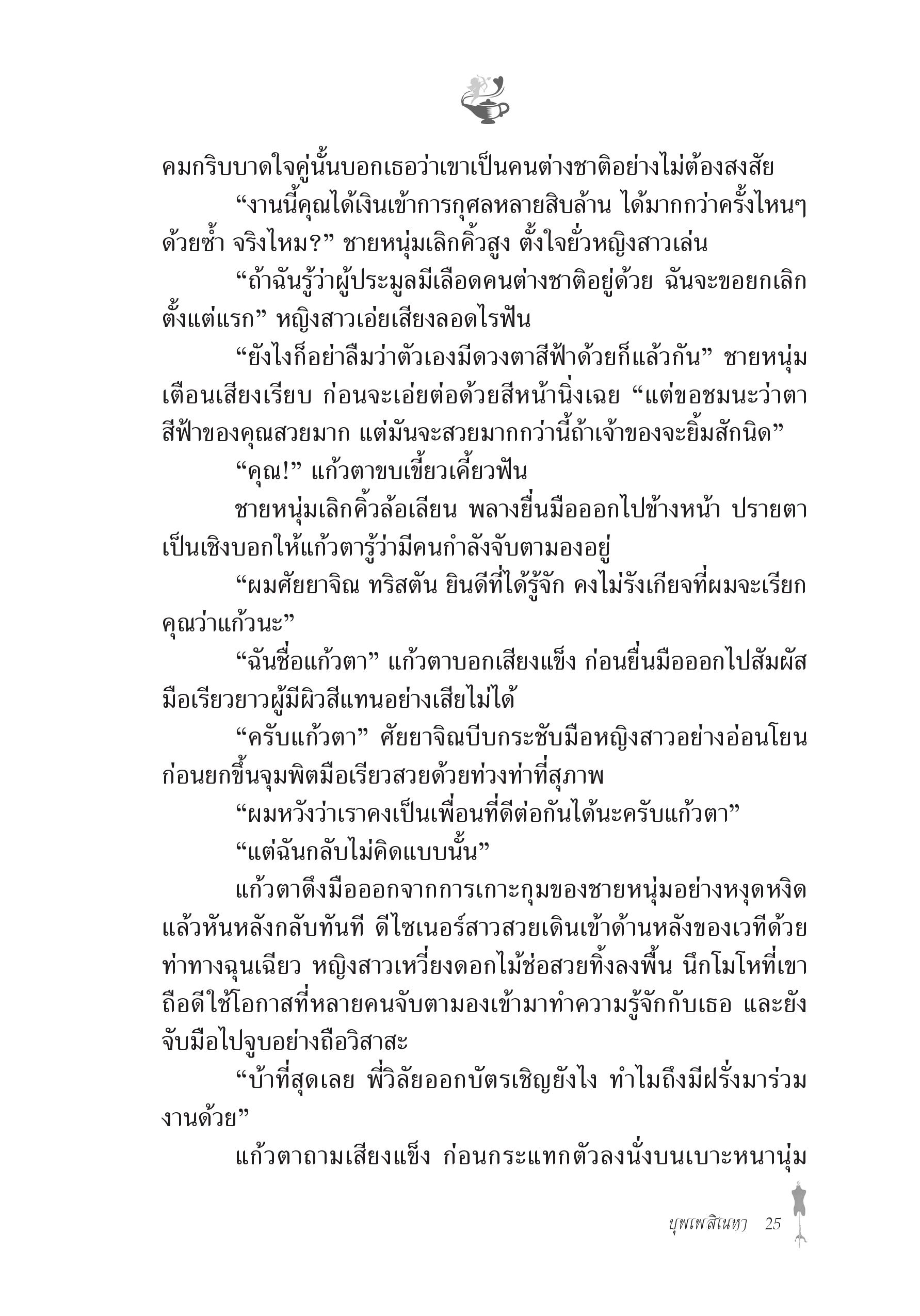 คมกริบบาดใจคู่นั้นบอกเธอว่าเขาเป็นคนต่างชาติอย่างไม่ต้องสงสัย

“งานนี้คุณได้เงินเข้าการกุศลหลายสิบล้าน ได้มากกว่าครั้งไหนๆ ด้วยซ้ำ จริงไหม?” ชายหนุ่มเลิกคิ้วสูง ตั้งใจยั่วหญิงสาวเล่น

“ถ้าฉันรู้ว่าผู้ประมูลมีเลือดคนต่างชาติอยู่ด้วย ฉันจะขอยกเลิกตั้งแต่แรก” หญิงสาวเอ่ยเสียงลอดไรฟัน

“ยังไงก็อย่าลืมว่าตัวเองมีดวงตาสีฟ้าด้วยก็แล้วกัน” ชายหนุ่มเตือนเสียงเรียบ ก่อนจะเอ่ยต่อด้วยสีหน้านิ่งเฉย “แต่ขอชมนะว่าตาสีฟ้าของคุณสวยมาก แต่มันจะสวยมากกว่านี้ถ้าเจ้าของจะยิ้มสักนิด”

“คุณ!” แก้วตาขบเขี้ยวเคี้ยวฟัน

ชายหนุ่มเลิกคิ้วล้อเลียน พลางยื่นมือออกไปข้างหน้า ปรายตาเป็นเชิงบอกให้แก้วตารู้ว่ามีคนกำลังจับตามองอยู่

“ผมศัยยาจิณ ทริสตัน ยินดีที่ได้รู้จัก คงไม่รังเกียจที่ผมจะเรียกคุณว่าแก้วนะ”

“ฉันชื่อแก้วตา” แก้วตาบอกเสียงแข็ง ก่อนยื่นมือออกไปสัมผัสมือเรียวยาวผู้มีผิวสีแทนอย่างเสียไม่ได้

“ครับแก้วตา” ศัยยาจิณบีบกระชับมือหญิงสาวอย่างอ่อนโยน ก่อนยกขึ้นจุมพิตมือเรียวสวยด้วยท่วงท่าที่สุภาพ

“ผมหวังว่าเราคงเป็นเพื่อนที่ดีต่อกันได้นะครับแก้วตา”

“แต่ฉันกลับไม่คิดแบบนั้น”

แก้วตาดึงมือออกจากการเกาะกุมของชายหนุ่มอย่างหงุดหงิด แล้วหันหลังกลับทันที ดีไซเนอร์สาวสวยเดินเข้าด้านหลังของเวทีด้วยท่าทางฉุนเฉียว หญิงสาวเหวี่ยงดอกไม้ช่อสวยทิ้งลงพื้น นึกโมโหที่เขาถือดีใช้โอกาสที่หลายคนจับตามองเข้ามาทำความรู้จักกับเธอ และยังจับมือไปจูบอย่างถือวิสาสะ

“บ้าที่สุดเลย พี่วิลัยออกบัตรเชิญยังไง ทำไมถึงมีฝรั่งมาร่วมงานด้วย”

แก้วตาถามเสียงแข็ง ก่อนกระแทกตัวลงนั่งบนเบาะหนานุ่ม

บุพเพสิเนหา 25